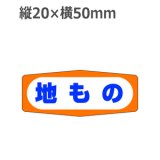 縦20×横50mm

地もの